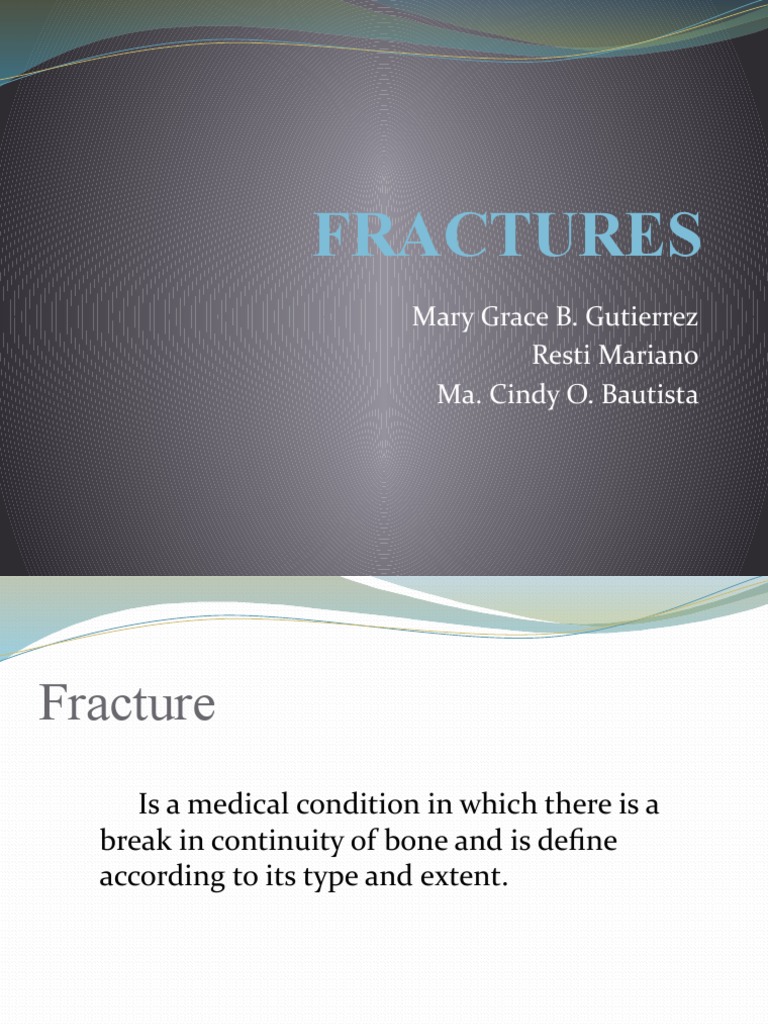 FRACTURES

Mary Grace B. Gutierrez
Resti Mariano
Ma. Cindy O. Bautista

Fracture

Is a medical condition in which there is a break in continuity of bone and is define according to its type and extent.